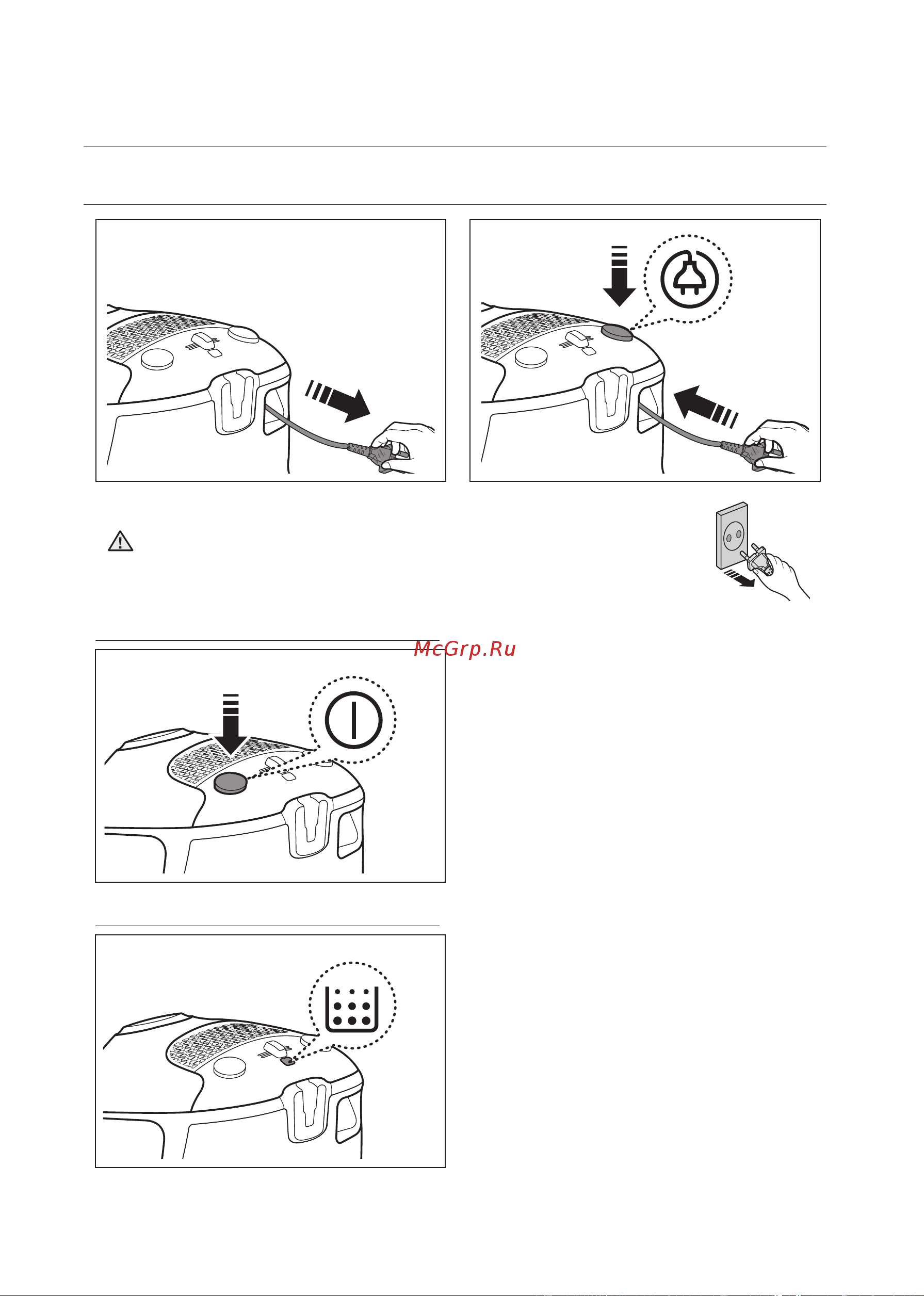 McGrp.Ru